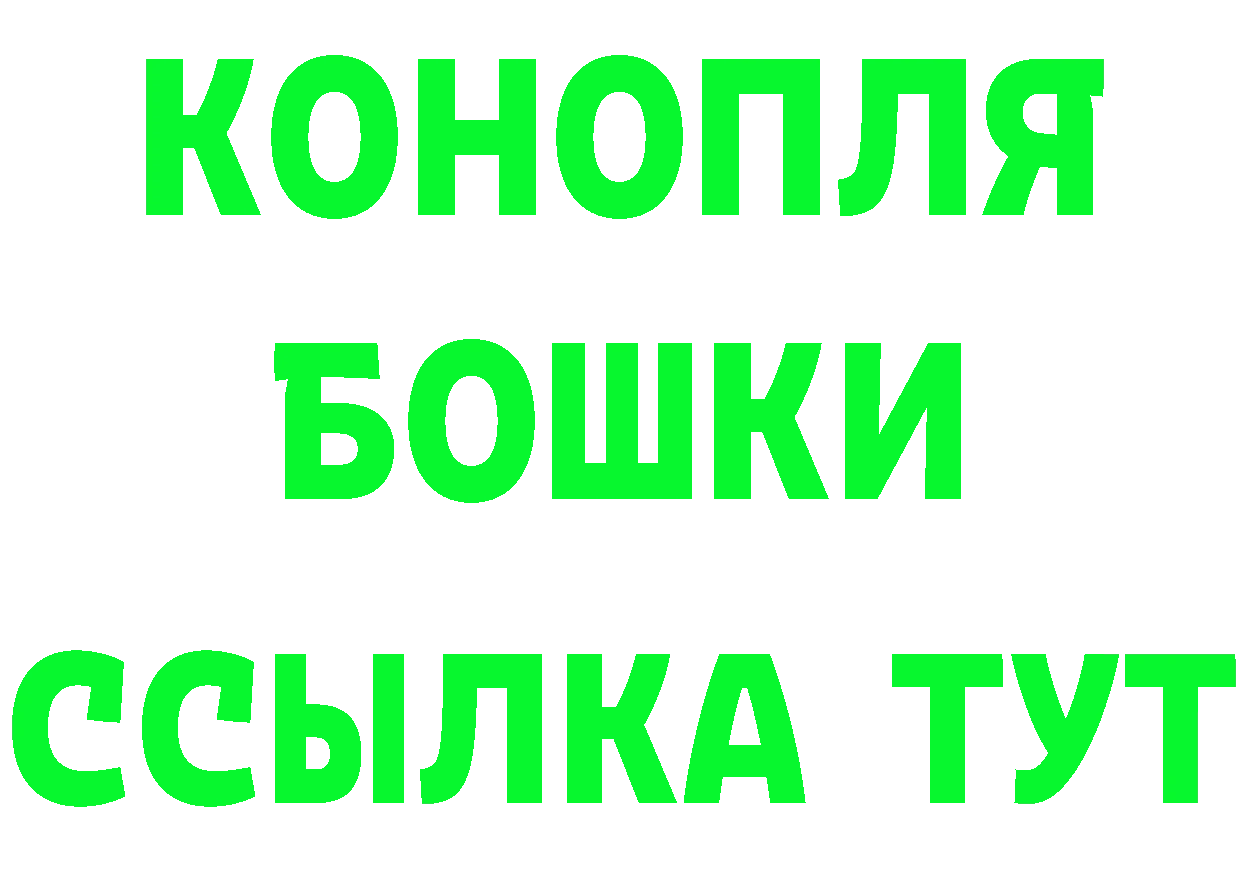 КОНОПЛЯ
БОШКИ
ССЫЛКА ТУТ